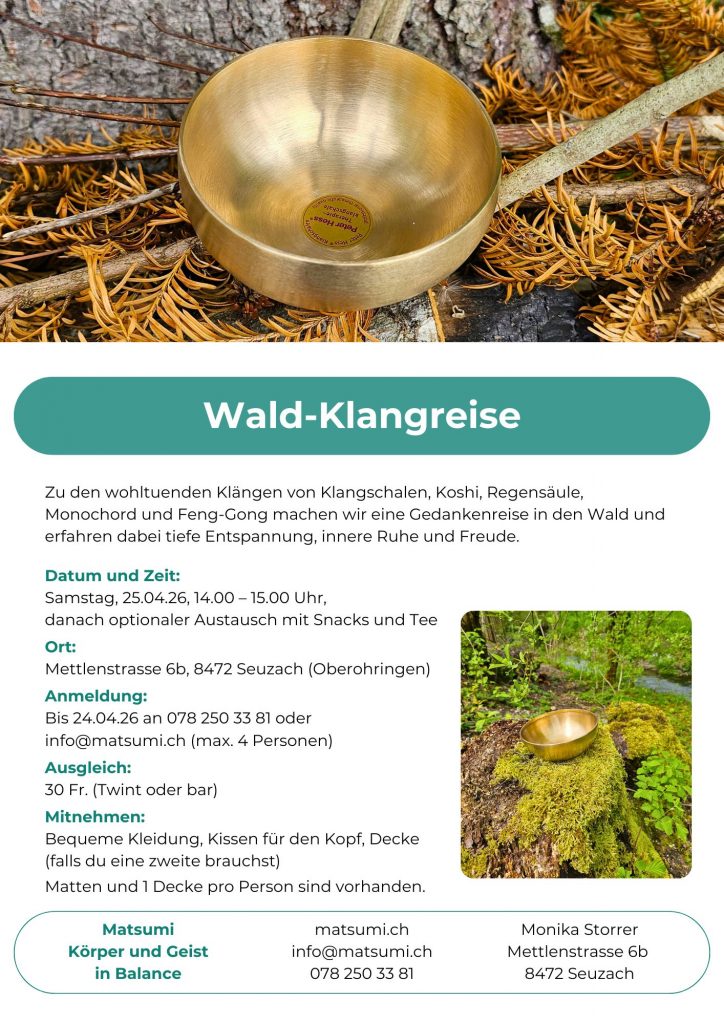 Wald-Klangreise

Zu den wohltuenden Klängen von Klangschalen, Koshi, Regensäule, Monochord und Feng-Gong machen wir eine Gedankenreise in den Wald und erfahren dabei tiefe Entspannung, innere Ruhe und Freude.

Datum und Zeit:
Samstag, 25.04.26, 14.00 – 15.00 Uhr,
danach optionaler Austausch mit Snacks und Tee

Ort:
Mettlenstrasse 6b, 8472 Seuzach (Oberohringen)

Anmeldung:
Bis 24.04.26 an 078 250 33 81 oder info@matsumi.ch (max. 4 Personen)

Ausgleich:
30 Fr. (Twint oder bar)

Mitnehmen:
Bequeme Kleidung, Kissen für den Kopf, Decke (falls du eine zweite brauchst)
Matten und 1 Decke pro Person sind vorhanden.

Matsumi
Körper und Geist
in Balance

matsumi.ch
info@matsumi.ch
078 250 33 81

Monika Storrer
Mettlenstrasse 6b
8472 Seuzach